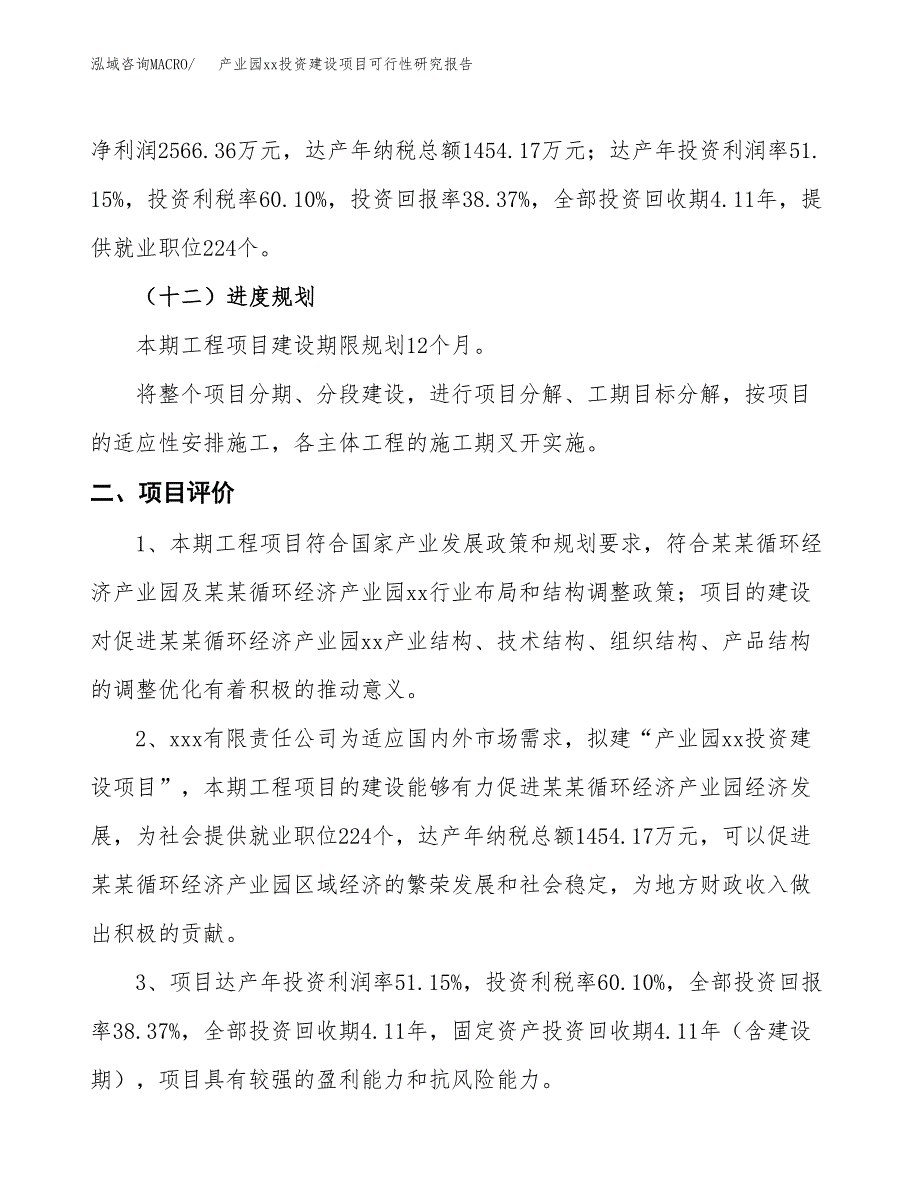 泓域咨询MACRO/　产业园xx投资建设项目可行性研究报告

净利润2566.36万元，达产年纳税总额1454.17万元；达产年投资利润率51.15%，投资利税率60.10%，投资回报率38.37%，全部投资回收期4.11年，提供就业职位224个。

（十二）进度规划

本期工程项目建设期限规划12个月。

将整个项目分期、分段建设，进行项目分解、工期目标分解，按项目的适应性安排施工，各主体工程的施工期叉开实施。

二、项目评价

1、本期工程项目符合国家产业发展政策和规划要求，符合某某循环经济产业园及某某循环经济产业园xx行业布局和结构调整政策；项目的建设对促进某某循环经济产业园xx产业结构、技术结构、组织结构、产品结构的调整优化有着积极的推动意义。

2、xxx有限责任公司为适应国内外市场需求，拟建“产业园xx投资建设项目”，本期工程项目的建设能够有力促进某某循环经济产业园经济发展，为社会提供就业职位224个，达产年纳税总额1454.17万元，可以促进某某循环经济产业园区域经济的繁荣发展和社会稳定，为地方财政收入做出积极的贡献。

3、项目达产年投资利润率51.15%，投资利税率60.10%，全部投资回报率38.37%，全部投资回收期4.11年，固定资产投资回收期4.11年（含建设期），项目具有较强的盈利能力和抗风险能力。